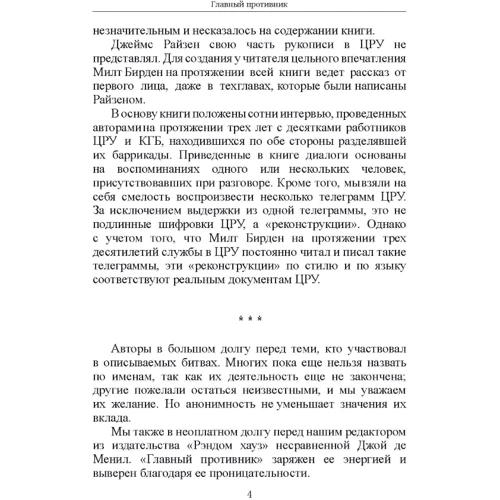 Главный противник

незначительным и несказалось на содержании книги.

Джеймс Райзен свою часть рукописи в ЦРУ не представлял. Для создания у читателя цельного впечатления Милт Бирден на протяжении всей книги ведет рассказ от первого лица, даже в техглавах, которые были написаны Райзеном.

В основу книги положены сотни интервью, проведенных авторами на протяжении трех лет с десятками работников ЦРУ и КГБ, находившихся по обе стороны разделявшей их баррикады. Приведенные в книге диалоги основаны на воспоминаниях одного или нескольких человек, присутствовавших при разговоре. Кроме того, мы взяли на себя смелость воспроизвести несколько телеграмм ЦРУ. За исключением выдержки из одной телеграммы, это не подлинные шифровки ЦРУ, а «реконструкции». Однако с учетом того, что Милт Бирден на протяжении трех десятилетий службы в ЦРУ постоянно читал и писал такие телеграммы, эти «реконструкции» по стилю и по языку соответствуют реальным документам ЦРУ.

* * *

Авторы в большом долгу перед теми, кто участвовал в описываемых битвах. Многих пока еще нельзя назвать по именам, так как их деятельность еще не закончена; другие пожелали остаться неизвестными, и мы уважаем их желание. Но анонимность не уменьшает значения их вклада.

Мы также в неоплатном долгу перед нашим редактором из издательства «Рэндом хауз» несравненной Джой де Менил. «Главный противник» заряжен ее энергией и выверен благодаря ее проницательности.

4